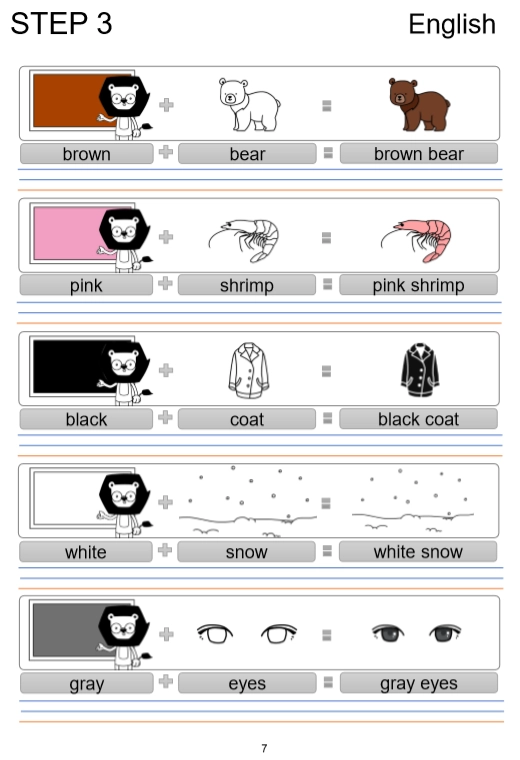 STEP 3

English

brown + bear = brown bear

pink + shrimp = pink shrimp

black + coat = black coat

white + snow = white snow

gray + eyes = gray eyes

7